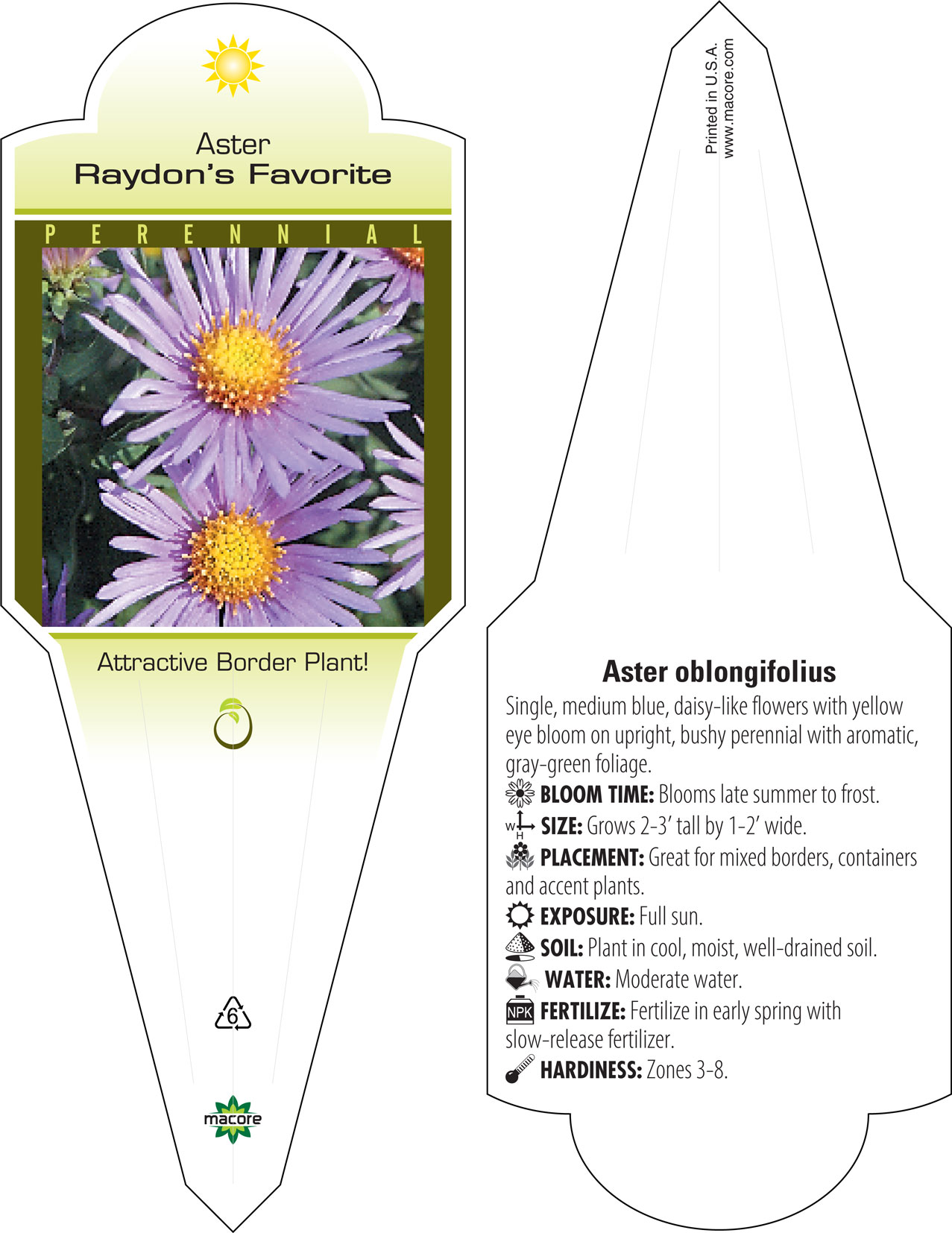 Aster
Raydon's Favorite

PERENNIAL

Attractive Border Plant!

6

macore

Printed in U.S.A.
www.macore.com

Aster oblongifolius

Single, medium blue, daisy-like flowers with yellow eye bloom on upright, bushy perennial with aromatic, gray-green foliage.

BLOOM TIME: Blooms late summer to frost.

W H SIZE: Grows 2-3' tall by 1-2' wide.

PLACEMENT: Great for mixed borders, containers and accent plants.

EXPOSURE: Full sun.

SOIL: Plant in cool, moist, well-drained soil.

WATER: Moderate water.

NPK FERTILIZE: Fertilize in early spring with slow-release fertilizer.

HARDINESS: Zones 3-8.